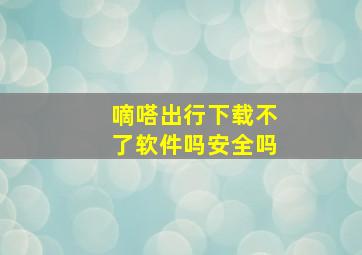 嘀嗒出行下载不了软件吗安全吗